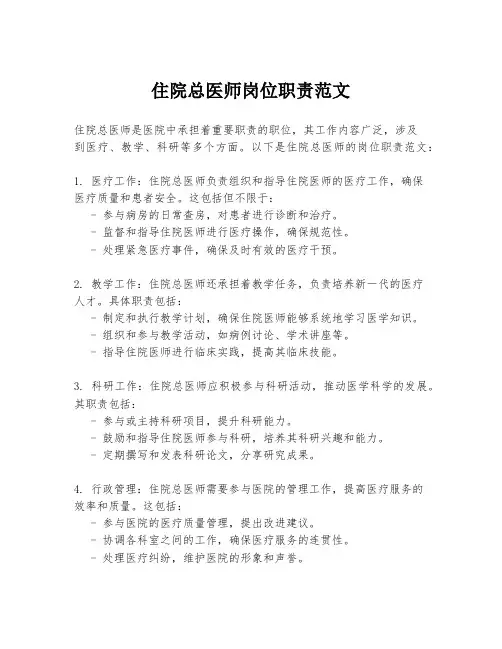 住院总医师岗位职责范文

住院总医师是医院中承担着重要职责的职位，其工作内容广泛，涉及到医疗、教学、科研等多个方面。以下是住院总医师的岗位职责范文：

1. 医疗工作：住院总医师负责组织和指导住院医师的医疗工作，确保医疗质量和患者安全。这包括但不限于：
- 参与病房的日常查房，对患者进行诊断和治疗。
- 监督和指导住院医师进行医疗操作，确保规范性。
- 处理紧急医疗事件，确保及时有效的医疗干预。

2. 教学工作：住院总医师还承担着教学任务，负责培养新一代的医疗人才。具体职责包括：
- 制定和执行教学计划，确保住院医师能够系统地学习医学知识。
- 组织和参与教学活动，如病例讨论、学术讲座等。
- 指导住院医师进行临床实践，提高其临床技能。

3. 科研工作：住院总医师应积极参与科研活动，推动医学科学的发展。其职责包括：
- 参与或主持科研项目，提升科研能力。
- 鼓励和指导住院医师参与科研，培养其科研兴趣和能力。
- 定期撰写和发表科研论文，分享研究成果。

4. 行政管理：住院总医师需要参与医院的管理工作，提高医疗服务的效率和质量。这包括：
- 参与医院的医疗质量管理，提出改进建议。
- 协调各科室之间的工作，确保医疗服务的连贯性。
- 处理医疗纠纷，维护医院的形象和声誉。